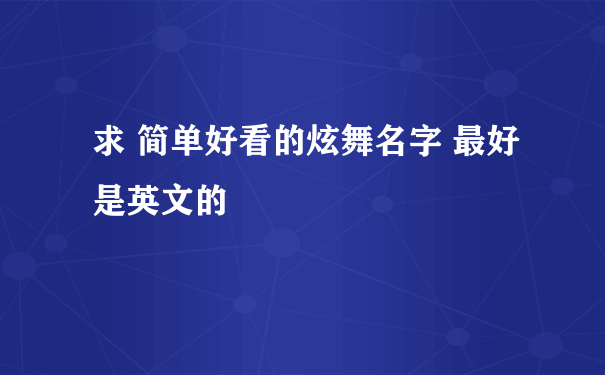 求 简单好看的炫舞名字 最好是英文的